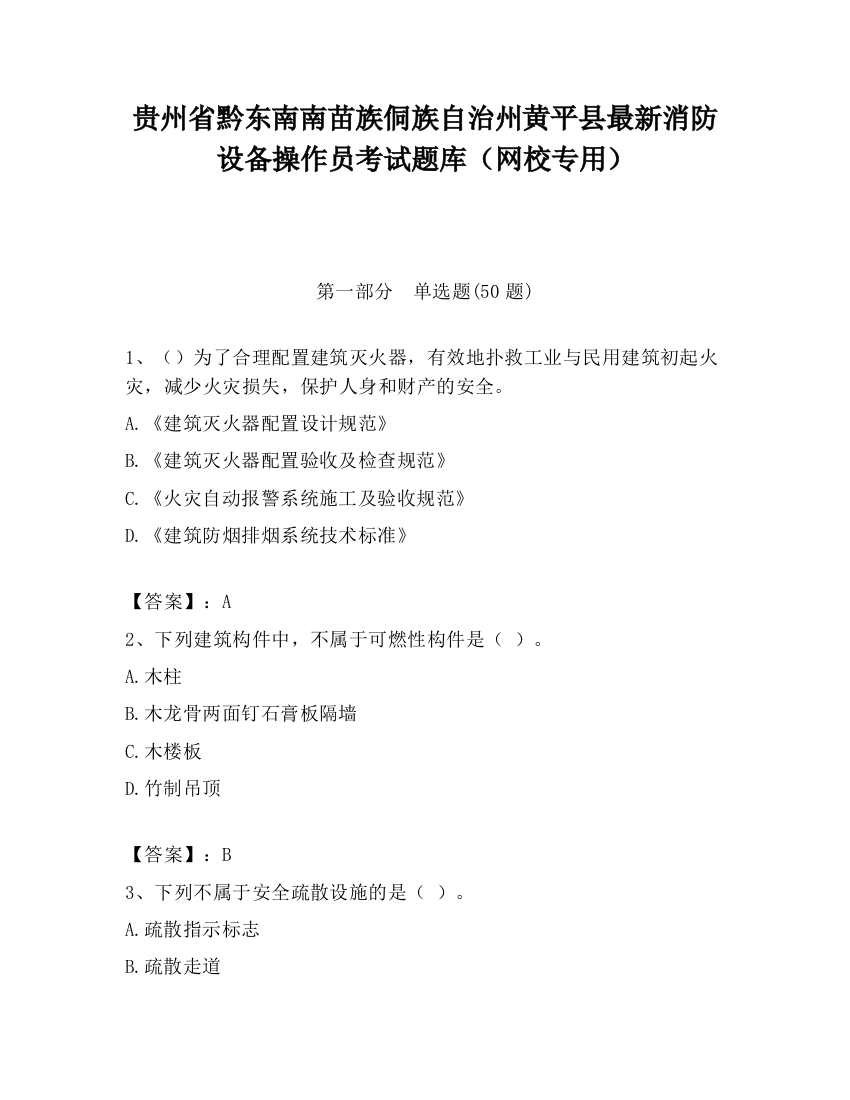 贵州省黔东南南苗族侗族自治州黄平县最新消防设备操作员考试题库（网校专用）

第一部分　单选题(50 题)

1、（）为了合理配置建筑灭火器，有效地扑救工业与民用建筑初起火灾，减少火灾损失，保护人身和财产的安全。

A.《建筑灭火器配置设计规范》

B.《建筑灭火器配置验收及检查规范》

C.《火灾自动报警系统施工及验收规范》

D.《建筑防烟排烟系统技术标准》

【答案】：A

2、下列建筑构件中，不属于可燃性构件是（ ）。

A.木柱

B.木龙骨两面钉石膏板隔墙

C.木楼板

D.竹制吊顶

【答案】：B

3、下列不属于安全疏散设施的是（ ）。

A.疏散指示标志

B.疏散走道